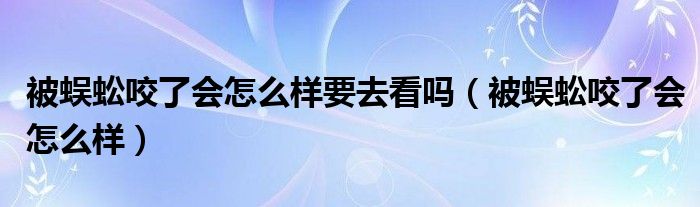 被蜈蚣咬了会怎么样要去看吗（被蜈蚣咬了会怎么样）